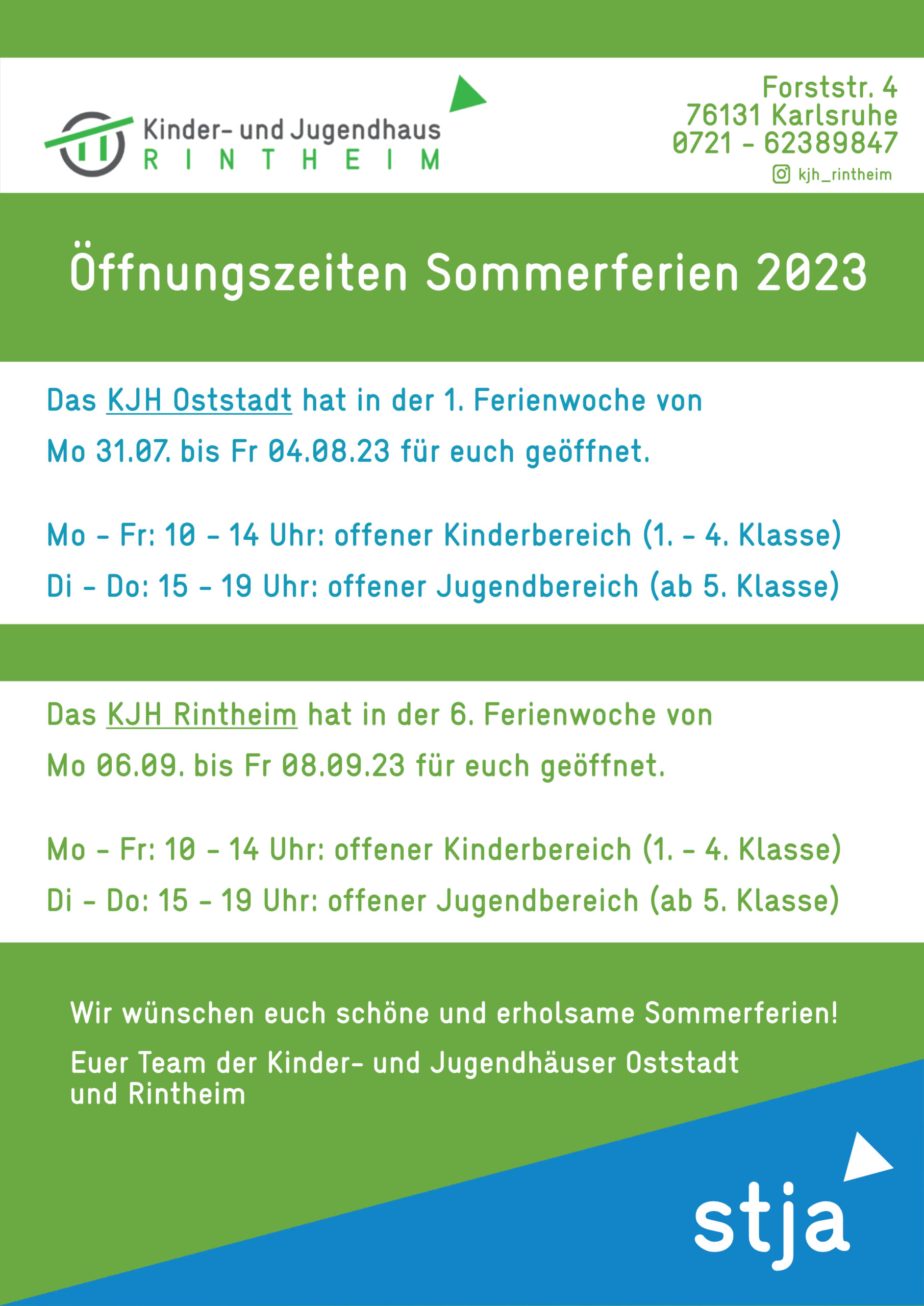 Kinder- und Jugendhaus
RINTHEIM

Forststr. 4
76131 Karlsruhe
0721 - 62389847
kjh_rintheim

Öffnungszeiten Sommerferien 2023

Das KJH Oststadt hat in der 1. Ferienwoche von Mo 31.07. bis Fr 04.08.23 für euch geöffnet.

Mo - Fr: 10 - 14 Uhr: offener Kinderbereich (1. - 4. Klasse)
Di - Do: 15 - 19 Uhr: offener Jugendbereich (ab 5. Klasse)

Das KJH Rintheim hat in der 6. Ferienwoche von Mo 06.09. bis Fr 08.09.23 für euch geöffnet.

Mo - Fr: 10 - 14 Uhr: offener Kinderbereich (1. - 4. Klasse)
Di - Do: 15 - 19 Uhr: offener Jugendbereich (ab 5. Klasse)

Wir wünschen euch schöne und erholsame Sommerferien!

Euer Team der Kinder- und Jugendhäuser Oststadt und Rintheim

stja